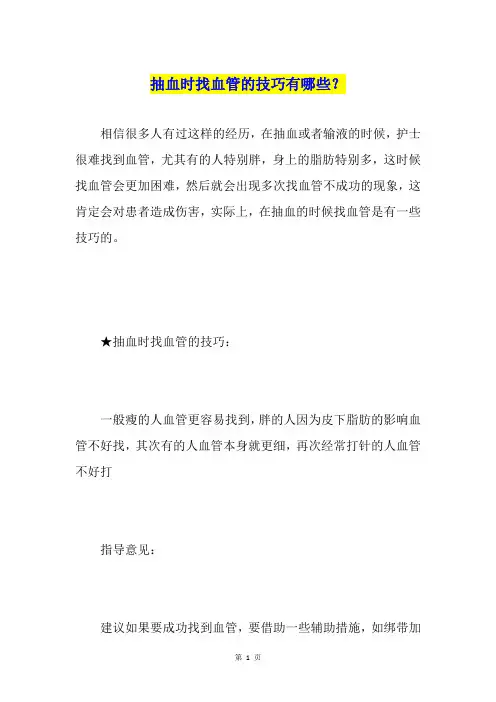 抽血时找血管的技巧有哪些？

相信很多人有过这样的经历，在抽血或者输液的时候，护士很难找到血管，尤其有的人特别胖，身上的脂肪特别多，这时候找血管会更加困难，然后就会出现多次找血管不成功的现象，这肯定会对患者造成伤害，实际上，在抽血的时候找血管是有一些技巧的。

★抽血时找血管的技巧：

一般瘦的人血管更容易找到，胖的人因为皮下脂肪的影响血管不好找，其次有的人血管本身就更细，再次经常打针的人血管不好打

指导意见：

建议如果要成功找到血管，要借助一些辅助措施，如绑带加

第 1 页